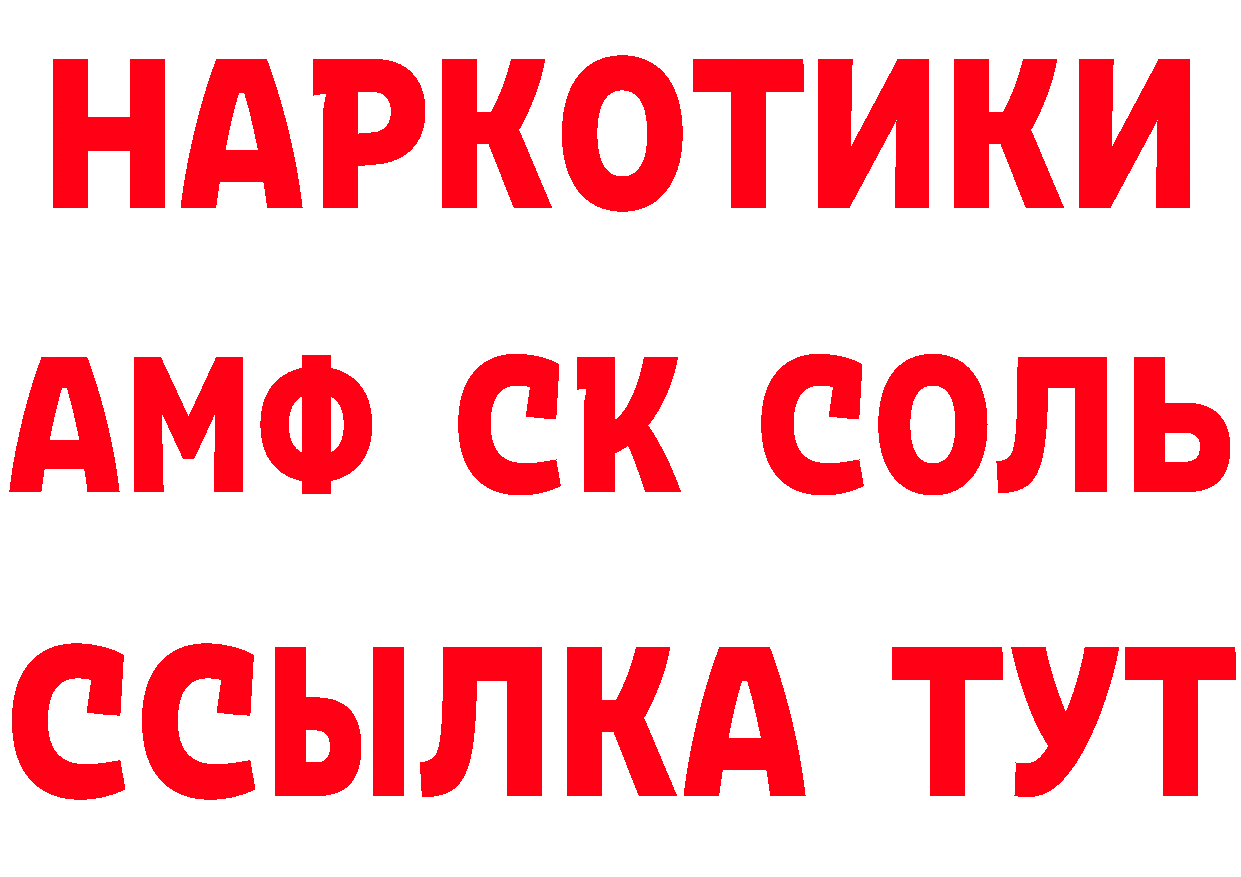 НАРКОТИКИ

АМФ СК СОЛЬ

ССЫЛКА ТУТ